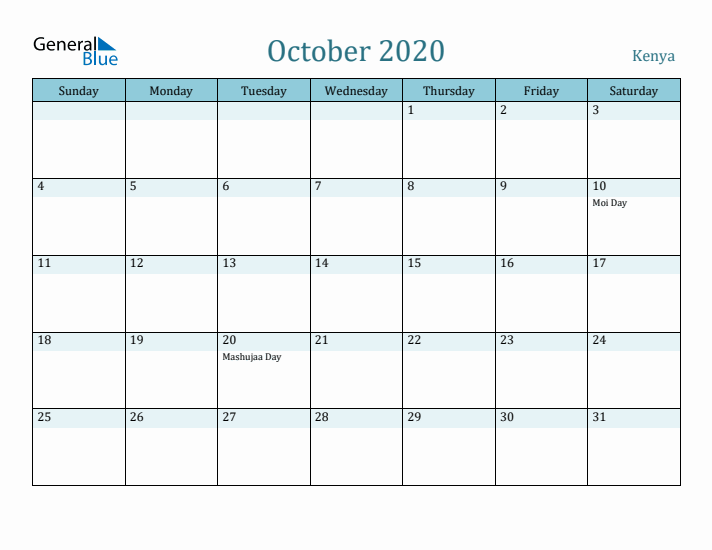 General Blue

October 2020

Kenya

| Sunday | Monday | Tuesday | Wednesday | Thursday | Friday | Saturday |
|---|---|---|---|---|---|---|
| | | | | 1 | 2 | 3 |
| 4 | 5 | 6 | 7 | 8 | 9 | 10 Moi Day |
| 11 | 12 | 13 | 14 | 15 | 16 | 17 |
| 18 | 19 | 20 Mashujaa Day | 21 | 22 | 23 | 24 |
| 25 | 26 | 27 | 28 | 29 | 30 | 31 |